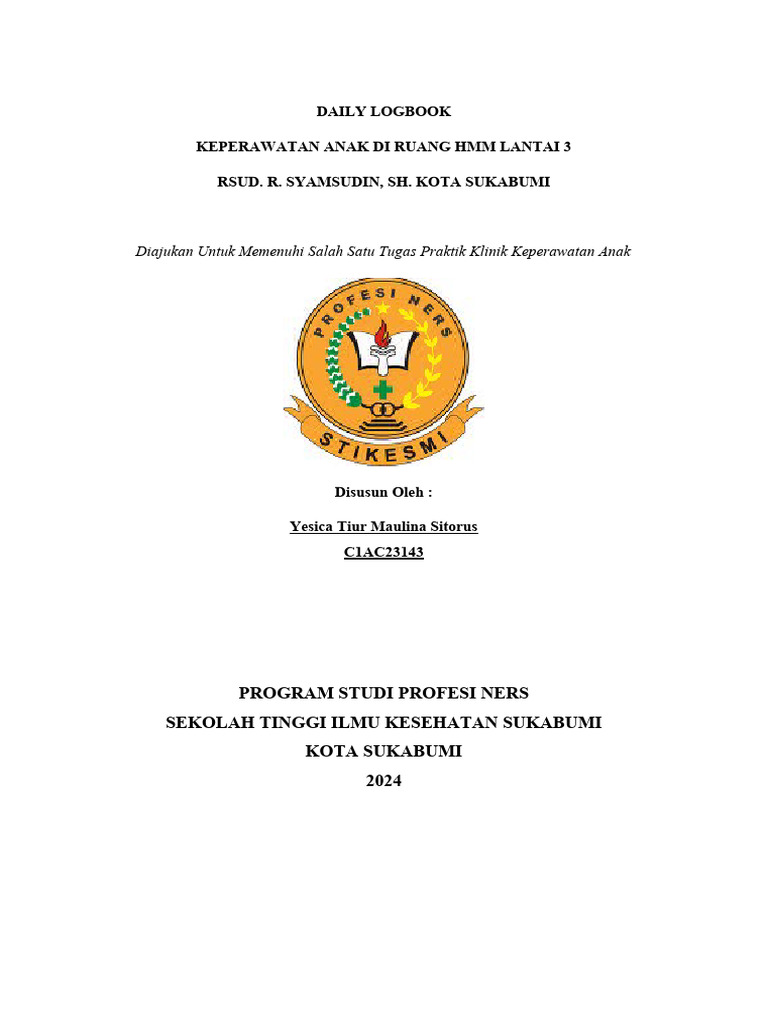 DAILY LOGBOOK

KEPERAWATAN ANAK DI RUANG HMM LANTAI 3

RSUD. R. SYAMSUDIN, SH. KOTA SUKABUMI

Diajukan Untuk Memenuhi Salah Satu Tugas Praktik Klinik Keperawatan Anak

PROFESI NERS

STIKESMI

Disusun Oleh :

Yesica Tiur Maulina Sitorus
C1AC23143

PROGRAM STUDI PROFESI NERS
SEKOLAH TINGGI ILMU KESEHATAN SUKABUMI
KOTA SUKABUMI
2024